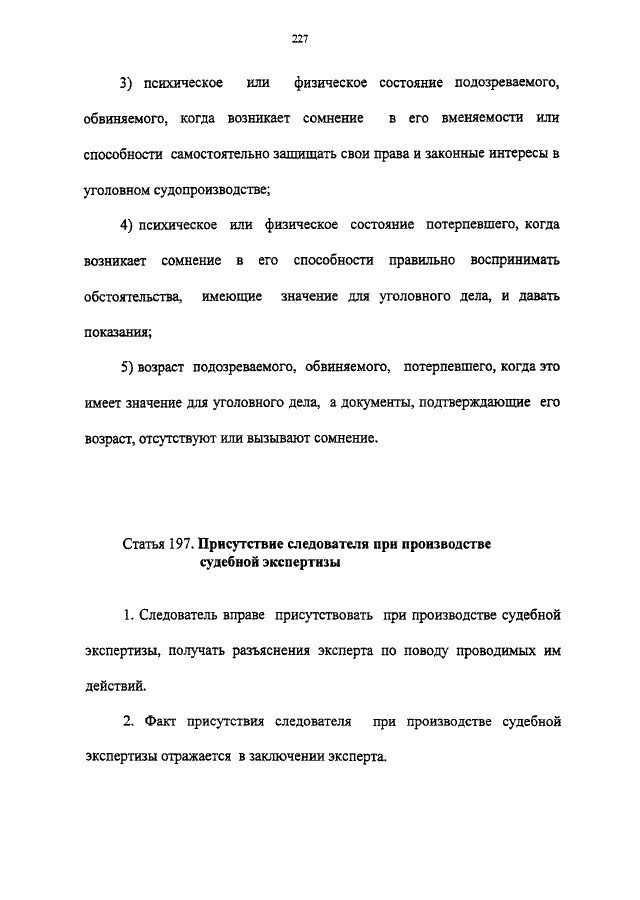 227

3) психическое или физическое состояние подозреваемого, обвиняемого, когда возникает сомнение в его вменяемости или способности самостоятельно защищать свои права и законные интересы в уголовном судопроизводстве;

4) психическое или физическое состояние потерпевшего, когда возникает сомнение в его способности правильно воспринимать обстоятельства, имеющие значение для уголовного дела, и давать показания;

5) возраст подозреваемого, обвиняемого, потерпевшего, когда это имеет значение для уголовного дела, а документы, подтверждающие его возраст, отсутствуют или вызывают сомнение.

Статья 197. Присутствие следователя при производстве судебной экспертизы

1. Следователь вправе присутствовать при производстве судебной экспертизы, получать разъяснения эксперта по поводу проводимых им действий.

2. Факт присутствия следователя при производстве судебной экспертизы отражается в заключении эксперта.